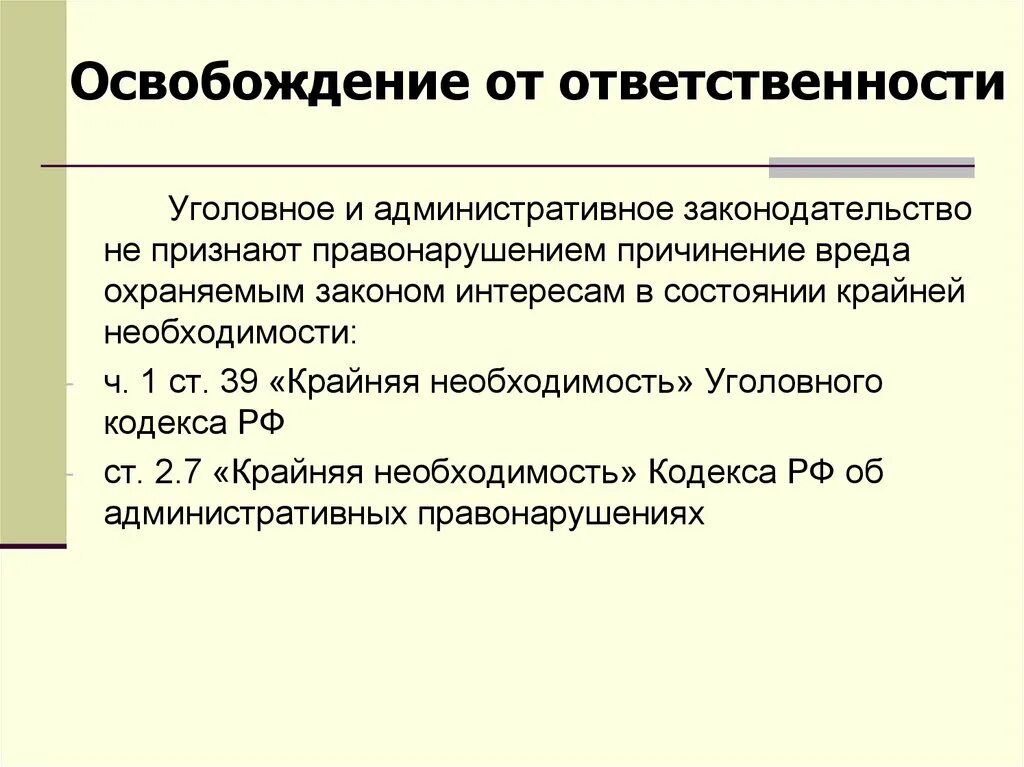 Освобождение от ответственности

Уголовное и административное законодательство не признают правонарушением причинение вреда охраняемым законом интересам в состоянии крайней необходимости:

- ч. 1 ст. 39 «Крайняя необходимость» Уголовного кодекса РФ
- ст. 2.7 «Крайняя необходимость» Кодекса РФ об административных правонарушениях